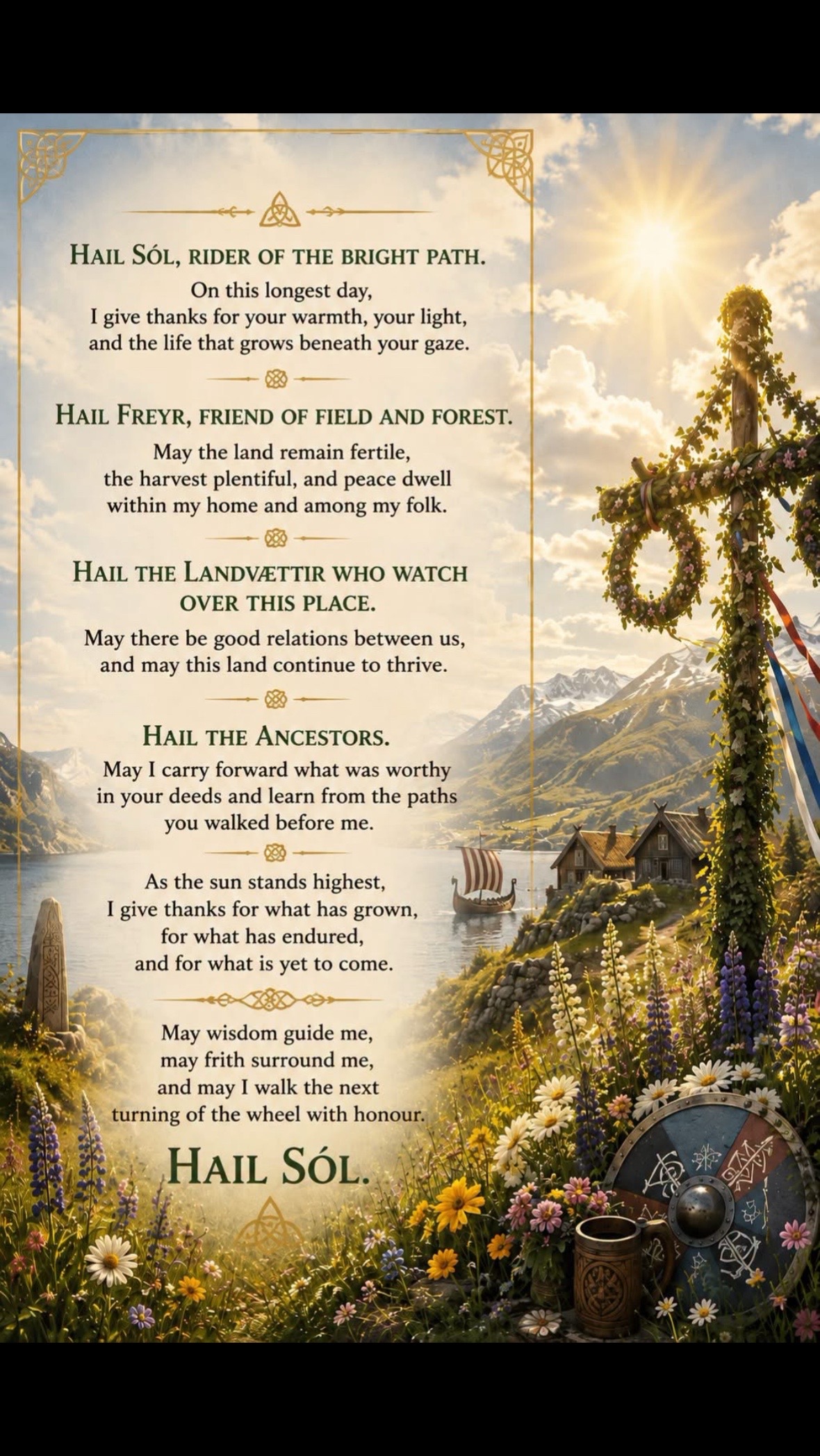 HAIL SÓL, RIDER OF THE BRIGHT PATH.

On this longest day, I give thanks for your warmth, your light, and the life that grows beneath your gaze.

HAIL FREYR, FRIEND OF FIELD AND FOREST.

May the land remain fertile, the harvest plentiful, and peace dwell within my home and among my folk.

HAIL THE LANDVÆTTIR WHO WATCH OVER THIS PLACE.

May there be good relations between us, and may this land continue to thrive.

HAIL THE ANCESTORS.

May I carry forward what was worthy in your deeds and learn from the paths you walked before me.

As the sun stands highest, I give thanks for what has grown, for what has endured, and for what is yet to come.

May wisdom guide me, may frith surround me, and may I walk the next turning of the wheel with honour.

HAIL SÓL.